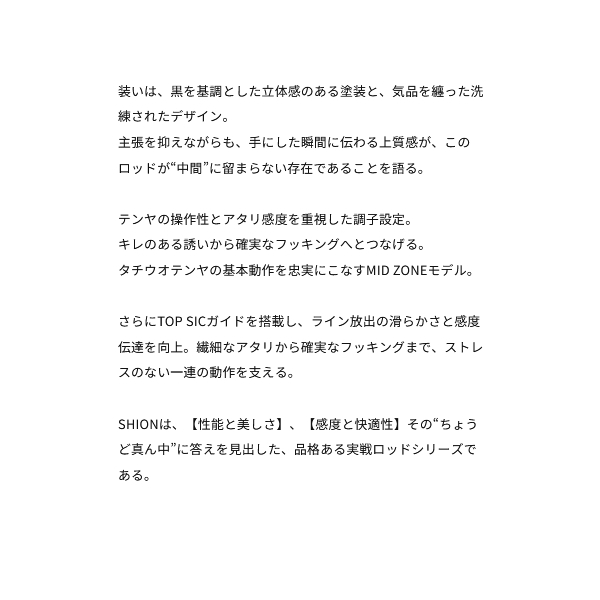 装いは、黒を基調とした立体感のある塗装と、気品を纏った洗練されたデザイン。
主張を抑えながらも、手にした瞬間に伝わる上質感が、このロッドが“中間”に留まらない存在であることを語る。

テンヤの操作性とアタリ感度を重視した調子設定。
キレのある誘いから確実なフッキングへとつなげる。
タチウオテンヤの基本動作を忠実にこなすMID ZONEモデル。

さらにTOP SICガイドを搭載し、ライン放出の滑らかさと感度伝達を向上。繊細なアタリから確実なフッキングまで、ストレスのない一連の動作を支える。

SHIONは、【性能と美しさ】、【感度と快適性】その“ちょうど真ん中”に答えを見出した、品格ある実戦ロッドシリーズである。